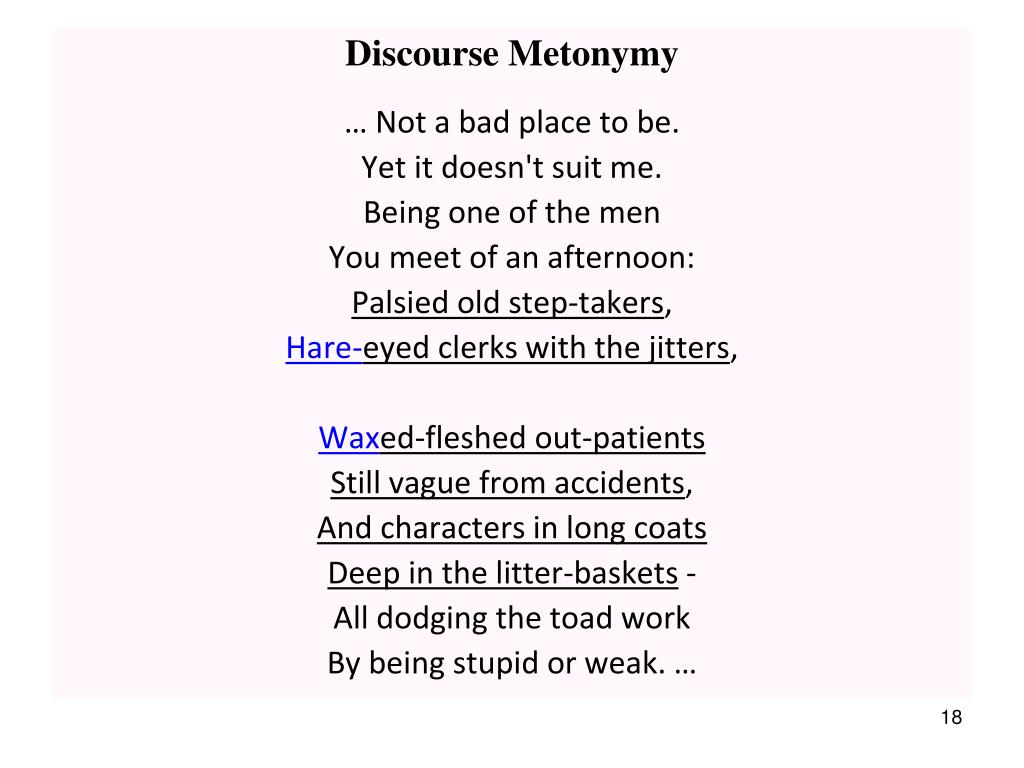 Discourse Metonymy

… Not a bad place to be.
Yet it doesn't suit me.
Being one of the men
You meet of an afternoon:
Palsied old step-takers,
Hare-eyed clerks with the jitters,

Waxed-fleshed out-patients
Still vague from accidents,
And characters in long coats
Deep in the litter-baskets -
All dodging the toad work
By being stupid or weak. …

18